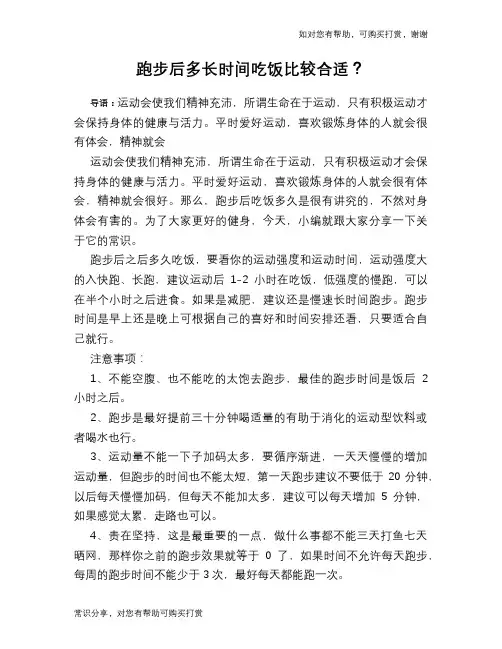 如对您有帮助，可购买打赏，谢谢

跑步后多长时间吃饭比较合适？

导语：运动会使我们精神充沛，所谓生命在于运动，只有积极运动才会保持身体的健康与活力。平时爱好运动，喜欢锻炼身体的人就会很有体会，精神就会

运动会使我们精神充沛，所谓生命在于运动，只有积极运动才会保持身体的健康与活力。平时爱好运动，喜欢锻炼身体的人就会很有体会，精神就会很好。那么，跑步后吃饭多久是很有讲究的，不然对身体会有害的。为了大家更好的健身，今天，小编就跟大家分享一下关于它的常识。

跑步后之后多久吃饭，要看你的运动强度和运动时间，运动强度大的入快跑、长跑，建议运动后 1-2 小时在吃饭，低强度的慢跑，可以在半个小时之后进食。如果是减肥，建议还是慢速长时间跑步。跑步时间是早上还是晚上可根据自己的喜好和时间安排还看，只要适合自己就行。

注意事项：

1、不能空腹、也不能吃的太饱去跑步，最佳的跑步时间是饭后 2 小时之后。

2、跑步是最好提前三十分钟喝适量的有助于消化的运动型饮料或者喝水也行。

3、运动量不能一下子加码太多，要循序渐进，一天天慢慢的增加运动量，但跑步的时间也不能太短，第一天跑步建议不要低于 20 分钟，以后每天慢慢加码，但每天不能加太多，建议可以每天增加 5 分钟，如果感觉太累，走路也可以。

4、贵在坚持，这是最重要的一点，做什么事都不能三天打鱼七天晒网，那样你之前的跑步效果就等于 0 了，如果时间不允许每天跑步，每周的跑步时间不能少于 3 次，最好每天都能跑一次。

常识分享，对您有帮助可购买打赏